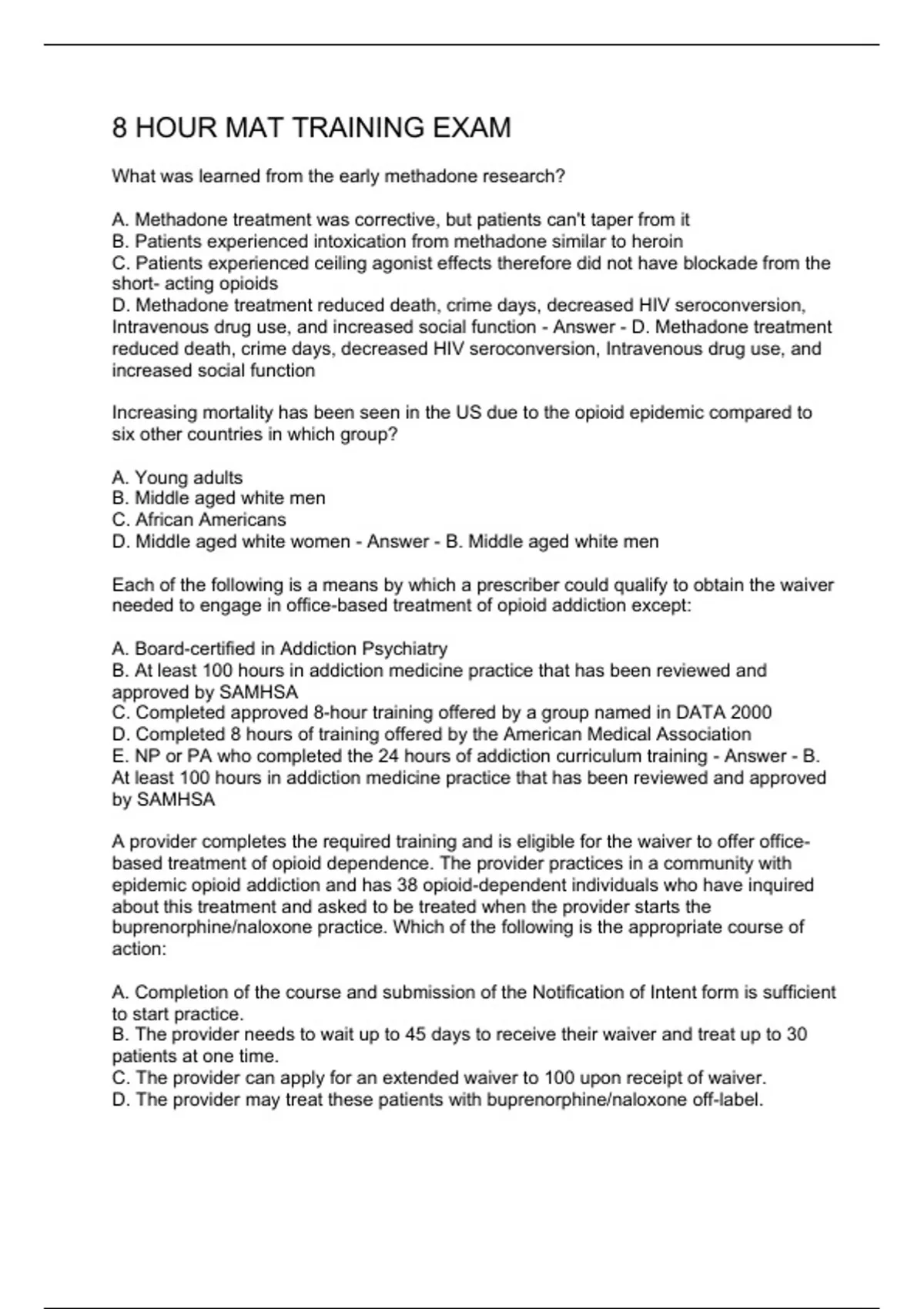 8 HOUR MAT TRAINING EXAM

What was learned from the early methadone research?

A. Methadone treatment was corrective, but patients can't taper from it
B. Patients experienced intoxication from methadone similar to heroin
C. Patients experienced ceiling agonist effects therefore did not have blockade from the short- acting opioids
D. Methadone treatment reduced death, crime days, decreased HIV seroconversion, Intravenous drug use, and increased social function - Answer - D. Methadone treatment reduced death, crime days, decreased HIV seroconversion, Intravenous drug use, and increased social function

Increasing mortality has been seen in the US due to the opioid epidemic compared to six other countries in which group?

A. Young adults
B. Middle aged white men
C. African Americans
D. Middle aged white women - Answer - B. Middle aged white men

Each of the following is a means by which a prescriber could qualify to obtain the waiver needed to engage in office-based treatment of opioid addiction except:

A. Board-certified in Addiction Psychiatry
B. At least 100 hours in addiction medicine practice that has been reviewed and approved by SAMHSA
C. Completed approved 8-hour training offered by a group named in DATA 2000
D. Completed 8 hours of training offered by the American Medical Association
E. NP or PA who completed the 24 hours of addiction curriculum training - Answer - B. At least 100 hours in addiction medicine practice that has been reviewed and approved by SAMHSA

A provider completes the required training and is eligible for the waiver to offer office-based treatment of opioid dependence. The provider practices in a community with epidemic opioid addiction and has 38 opioid-dependent individuals who have inquired about this treatment and asked to be treated when the provider starts the buprenorphine/naloxone practice. Which of the following is the appropriate course of action:

A. Completion of the course and submission of the Notification of Intent form is sufficient to start practice.
B. The provider needs to wait up to 45 days to receive their waiver and treat up to 30 patients at one time.
C. The provider can apply for an extended waiver to 100 upon receipt of waiver.
D. The provider may treat these patients with buprenorphine/naloxone off-label.